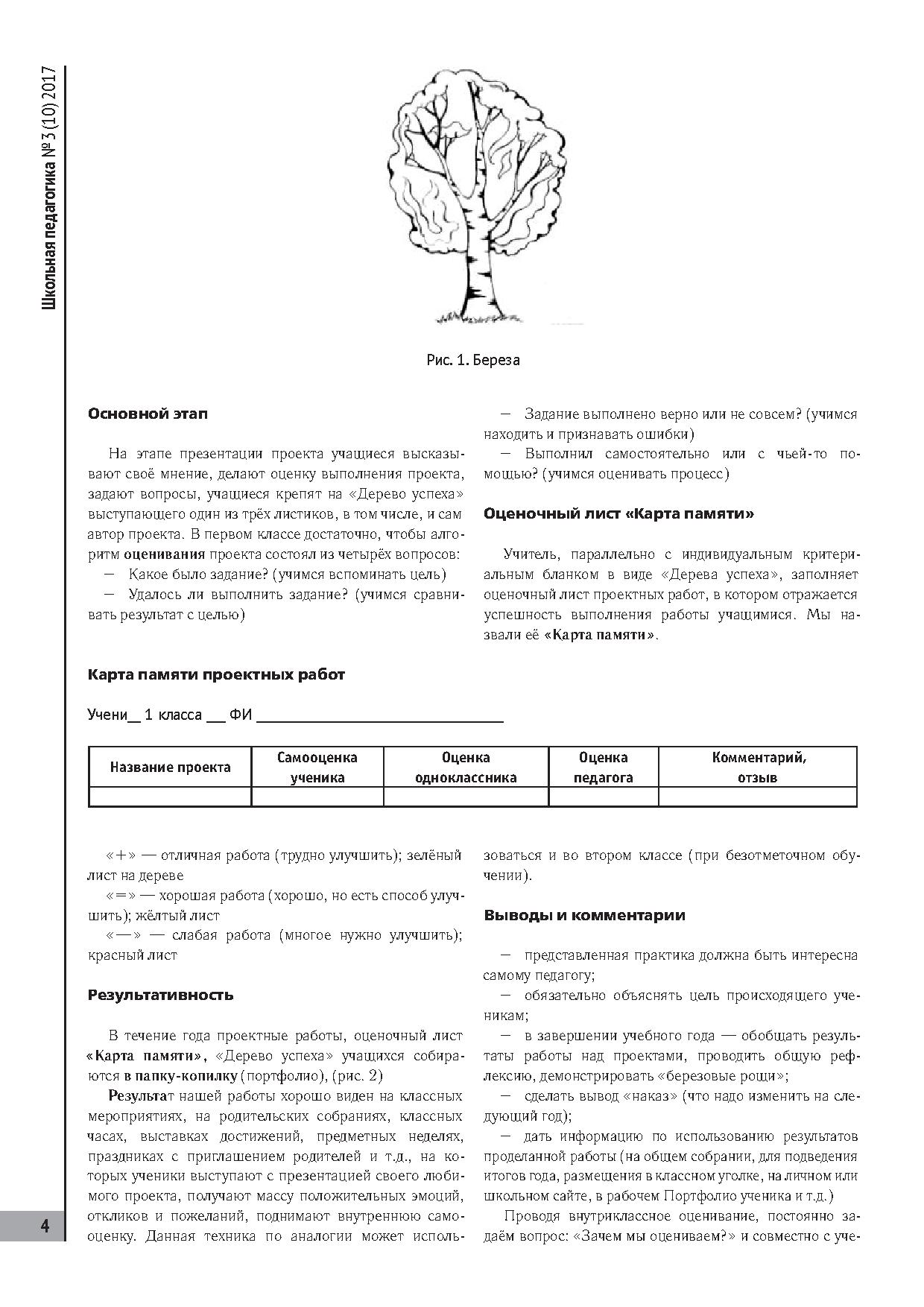 Школьная педагогика № 3 (10) 2017

Рис. 1. Береза

Основной этап

На этапе презентации проекта учащиеся высказывают своё мнение, делают оценку выполнения проекта, задают вопросы, учащиеся крепят на «Дерево успеха» выступающего один из трёх листиков, в том числе, и сам автор проекта. В первом классе достаточно, чтобы алгоритм оценивания проекта состоял из четырёх вопросов:

— Какое было задание? (учимся вспоминать цель)

— Удалось ли выполнить задание? (учимся сравнивать результат с целью)

— Задание выполнено верно или не совсем? (учимся находить и признавать ошибки)

— Выполнил самостоятельно или с чьей-то помощью? (учимся оценивать процесс)

Оценочный лист «Карта памяти»

Учитель, параллельно с индивидуальным критериальным бланком в виде «Дерева успеха», заполняет оценочный лист проектных работ, в котором отражается успешность выполнения работы учащимися. Мы назвали её «Карта памяти».

Карта памяти проектных работ

Учени__ 1 класса ___ ФИ ______________________________

| Название проекта | Самооценка ученика | Оценка одноклассника | Оценка педагога | Комментарий, отзыв |
|---|---|---|---|---|
| | | | | |

«+» — отличная работа (трудно улучшить); зелёный лист на дереве

«=» — хорошая работа (хорошо, но есть способ улучшить); жёлтый лист

«—» — слабая работа (многое нужно улучшить); красный лист

Результативность

В течение года проектные работы, оценочный лист «Карта памяти», «Дерево успеха» учащихся собираются в папку-копилку (портфолио), (рис. 2)

Результат нашей работы хорошо виден на классных мероприятиях, на родительских собраниях, классных часах, выставках достижений, предметных неделях, праздниках с приглашением родителей и т.д., на которых ученики выступают с презентацией своего любимого проекта, получают массу положительных эмоций, откликов и пожеланий, поднимают внутреннюю самооценку. Данная техника по аналогии может использоваться и во втором классе (при безотметочном обучении).

Выводы и комментарии

— представленная практика должна быть интересна самому педагогу;

— обязательно объяснять цель происходящего ученикам;

— в завершении учебного года — обобщать результаты работы над проектами, проводить общую рефлексию, демонстрировать «березовые рощи»;

— сделать вывод «наказ» (что надо изменить на следующий год);

— дать информацию по использованию результатов проделанной работы (на общем собрании, для подведения итогов года, размещения в классном уголке, на личном или школьном сайте, в рабочем Портфолио ученика и т.д.)

Проводя внутриклассное оценивание, постоянно задаём вопрос: «Зачем мы оцениваем?» и совместно с уче-

4